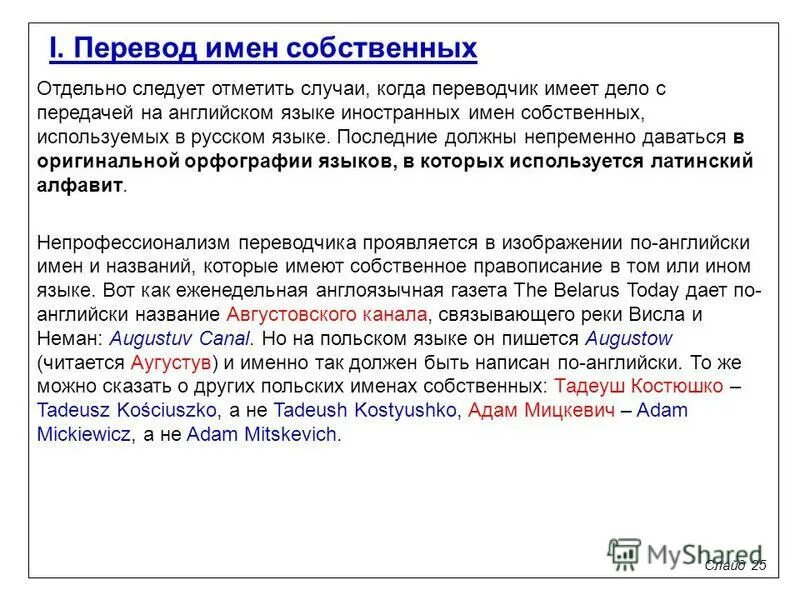 I. Перевод имен собственных

Отдельно следует отметить случаи, когда переводчик имеет дело с передачей на английском языке иностранных имен собственных, используемых в русском языке. Последние должны непременно даваться в оригинальной орфографии языков, в которых используется латинский алфавит.

Непрофессионализм переводчика проявляется в изображении по-английски имен и названий, которые имеют собственное правописание в том или ином языке. Вот как еженедельная англоязычная газета The Belarus Today дает по-английски название Августовского канала, связывающего реки Висла и Неман: Augustuv Canal. Но на польском языке он пишется Augustow (читается Аугустув) и именно так должен быть написан по-английски. То же можно сказать о других польских именах собственных: Тадеуш Костюшко – Tadeusz Kościuszko, а не Tadeush Kostyushko, Адам Мицкевич – Adam Mickiewicz, а не Adam Mitskevich.

MyShared

Слайд 25